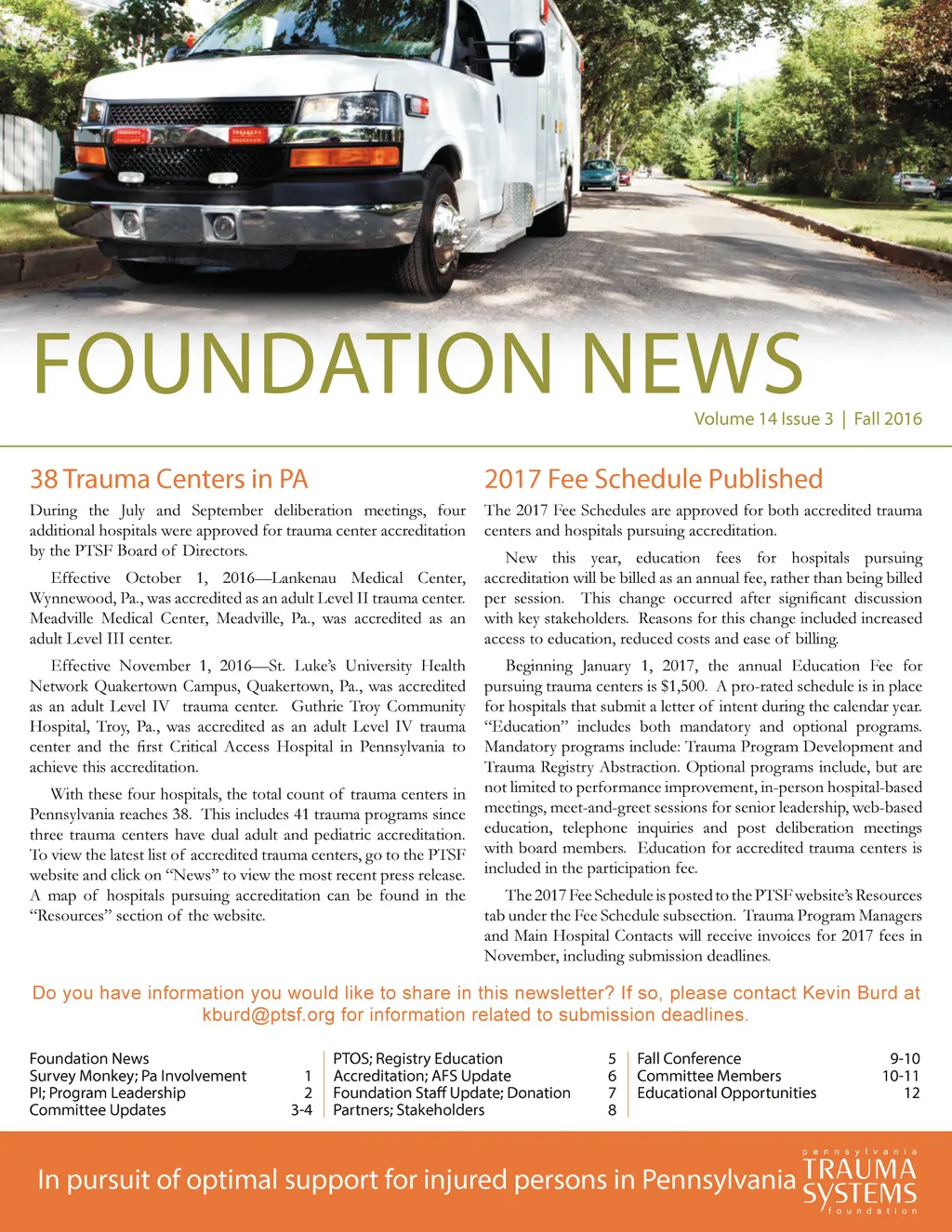 FOUNDATION NEWS

Volume 14 Issue 3 | Fall 2016

38 Trauma Centers in PA

During the July and September deliberation meetings, four additional hospitals were approved for trauma center accreditation by the PTSF Board of Directors.

Effective October 1, 2016—Lankenau Medical Center, Wynnewood, Pa., was accredited as an adult Level II trauma center. Meadville Medical Center, Meadville, Pa., was accredited as an adult Level III center.

Effective November 1, 2016—St. Luke's University Health Network Quakertown Campus, Quakertown, Pa., was accredited as an adult Level IV trauma center. Guthrie Troy Community Hospital, Troy, Pa., was accredited as an adult Level IV trauma center and the first Critical Access Hospital in Pennsylvania to achieve this accreditation.

With these four hospitals, the total count of trauma centers in Pennsylvania reaches 38. This includes 41 trauma programs since three trauma centers have dual adult and pediatric accreditation. To view the latest list of accredited trauma centers, go to the PTSF website and click on "News" to view the most recent press release. A map of hospitals pursuing accreditation can be found in the "Resources" section of the website.

2017 Fee Schedule Published

The 2017 Fee Schedules are approved for both accredited trauma centers and hospitals pursuing accreditation.

New this year, education fees for hospitals pursuing accreditation will be billed as an annual fee, rather than being billed per session. This change occurred after significant discussion with key stakeholders. Reasons for this change included increased access to education, reduced costs and ease of billing.

Beginning January 1, 2017, the annual Education Fee for pursuing trauma centers is $1,500. A pro-rated schedule is in place for hospitals that submit a letter of intent during the calendar year. "Education" includes both mandatory and optional programs. Mandatory programs include: Trauma Program Development and Trauma Registry Abstraction. Optional programs include, but are not limited to performance improvement, in-person hospital-based meetings, meet-and-greet sessions for senior leadership, web-based education, telephone inquiries and post deliberation meetings with board members. Education for accredited trauma centers is included in the participation fee.

The 2017 Fee Schedule is posted to the PTSF website's Resources tab under the Fee Schedule subsection. Trauma Program Managers and Main Hospital Contacts will receive invoices for 2017 fees in November, including submission deadlines.

Do you have information you would like to share in this newsletter? If so, please contact Kevin Burd at kburd@ptsf.org for information related to submission deadlines.

Foundation News
Survey Monkey; Pa Involvement 1
PI; Program Leadership 2
Committee Updates 3-4

PTOS; Registry Education 5
Accreditation; AFS Update 6
Foundation Staff Update; Donation 7
Partners; Stakeholders 8

Fall Conference 9-10
Committee Members 10-11
Educational Opportunities 12

In pursuit of optimal support for injured persons in Pennsylvania

pennsylvania TRAUMA SYSTEMS foundation